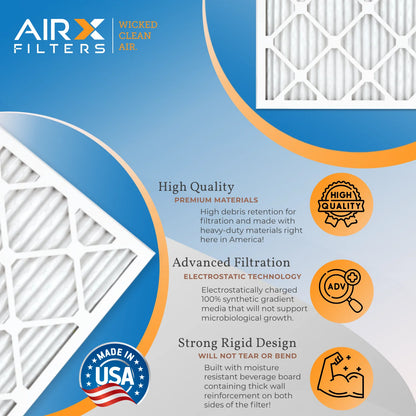 AIRX FILTERS

WICKED CLEAN AIR.

High Quality
PREMIUM MATERIALS
High debris retention for filtration and made with heavy-duty materials right here in America!

HIGH QUALITY

Advanced Filtration
ELECTROSTATIC TECHNOLOGY
Electrostatically charged 100% synthetic gradient media that will not support microbiological growth.

ADV

Strong Rigid Design
WILL NOT TEAR OR BEND
Built with moisture resistant beverage board containing thick wall reinforcement on both sides of the filter!

MADE IN USA